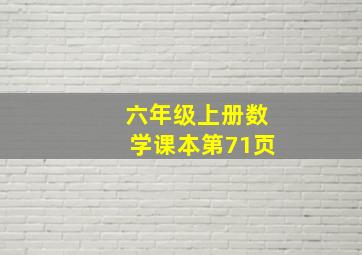 六年级上册数学课本第71页